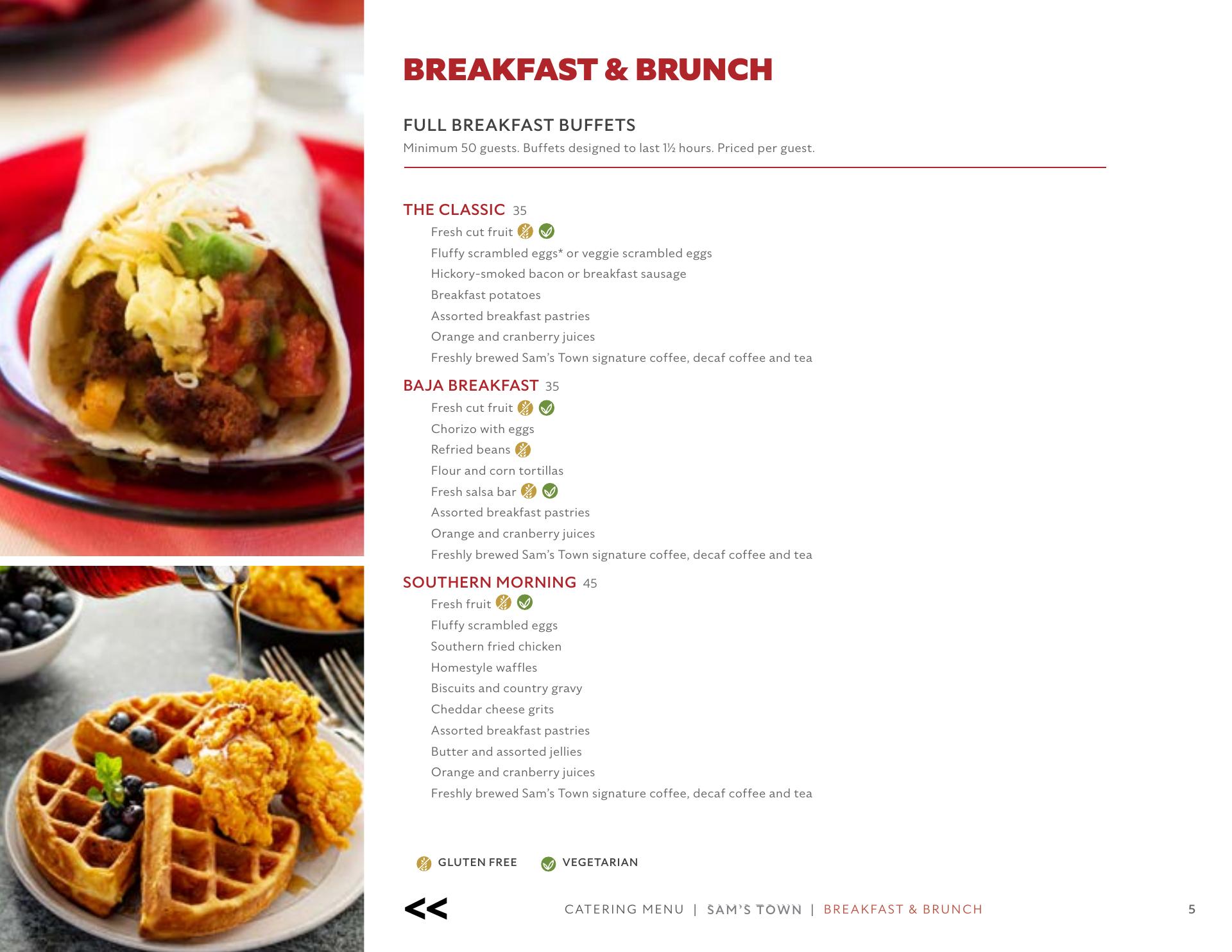 BREAKFAST & BRUNCH

FULL BREAKFAST BUFFETS
Minimum 50 guests. Buffets designed to last 1½ hours. Priced per guest.

THE CLASSIC 35
Fresh cut fruit
Fluffy scrambled eggs* or veggie scrambled eggs
Hickory-smoked bacon or breakfast sausage
Breakfast potatoes
Assorted breakfast pastries
Orange and cranberry juices
Freshly brewed Sam's Town signature coffee, decaf coffee and tea

BAJA BREAKFAST 35
Fresh cut fruit
Chorizo with eggs
Refried beans
Flour and corn tortillas
Fresh salsa bar
Assorted breakfast pastries
Orange and cranberry juices
Freshly brewed Sam's Town signature coffee, decaf coffee and tea

SOUTHERN MORNING 45
Fresh fruit
Fluffy scrambled eggs
Southern fried chicken
Homestyle waffles
Biscuits and country gravy
Cheddar cheese grits
Assorted breakfast pastries
Butter and assorted jellies
Orange and cranberry juices
Freshly brewed Sam's Town signature coffee, decaf coffee and tea

GLUTEN FREE VEGETARIAN

<< CATERING MENU | SAM'S TOWN | BREAKFAST & BRUNCH 5